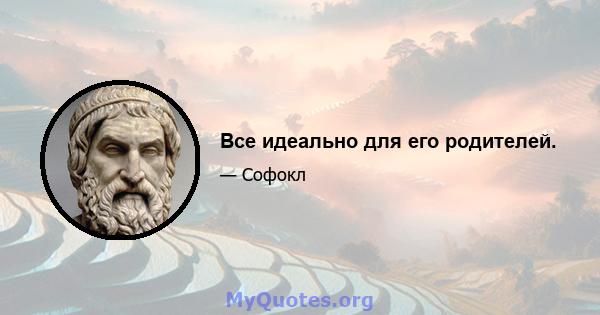 Все идеально для его родителей.

— Софокл

MyQuotes.org